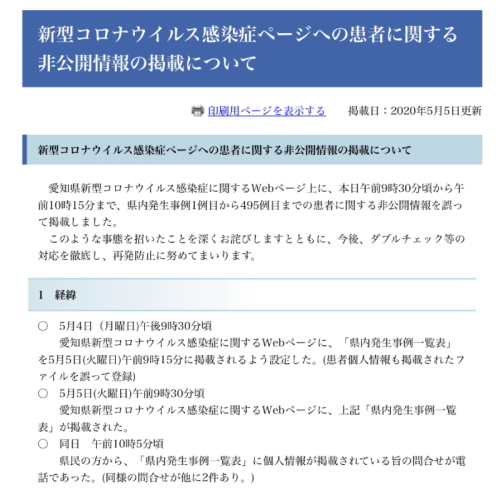 新型コロナウイルス感染症ページへの患者に関する非公開情報の掲載について

印刷用ページを表示する　掲載日：2020年5月5日更新

新型コロナウイルス感染症ページへの患者に関する非公開情報の掲載について

愛知県新型コロナウイルス感染症に関するWebページ上に、本日午前9時30分頃から午前10時15分まで、県内発生事例1例目から495例目までの患者に関する非公開情報を誤って掲載しました。
このような事態を招いたことを深くお詫びしますとともに、今後、ダブルチェック等の対応を徹底し、再発防止に努めてまいります。

1　経緯

○　5月4日（月曜日)午後9時30分頃
愛知県新型コロナウイルス感染症に関するWebページに、「県内発生事例一覧表」を5月5日(火曜日)午前9時15分に掲載されるよう設定した。(患者個人情報も掲載されたファイルを誤って登録)
○　5月5日(火曜日)午前9時30分頃
愛知県新型コロナウイルス感染症に関するWebページに、上記「県内発生事例一覧表」が掲載された。
○　同日　午前10時5分頃
県民の方から、「県内発生事例一覧表」に個人情報が掲載されている旨の問合せが電話であった。(同様の問合せが他に2件あり。)